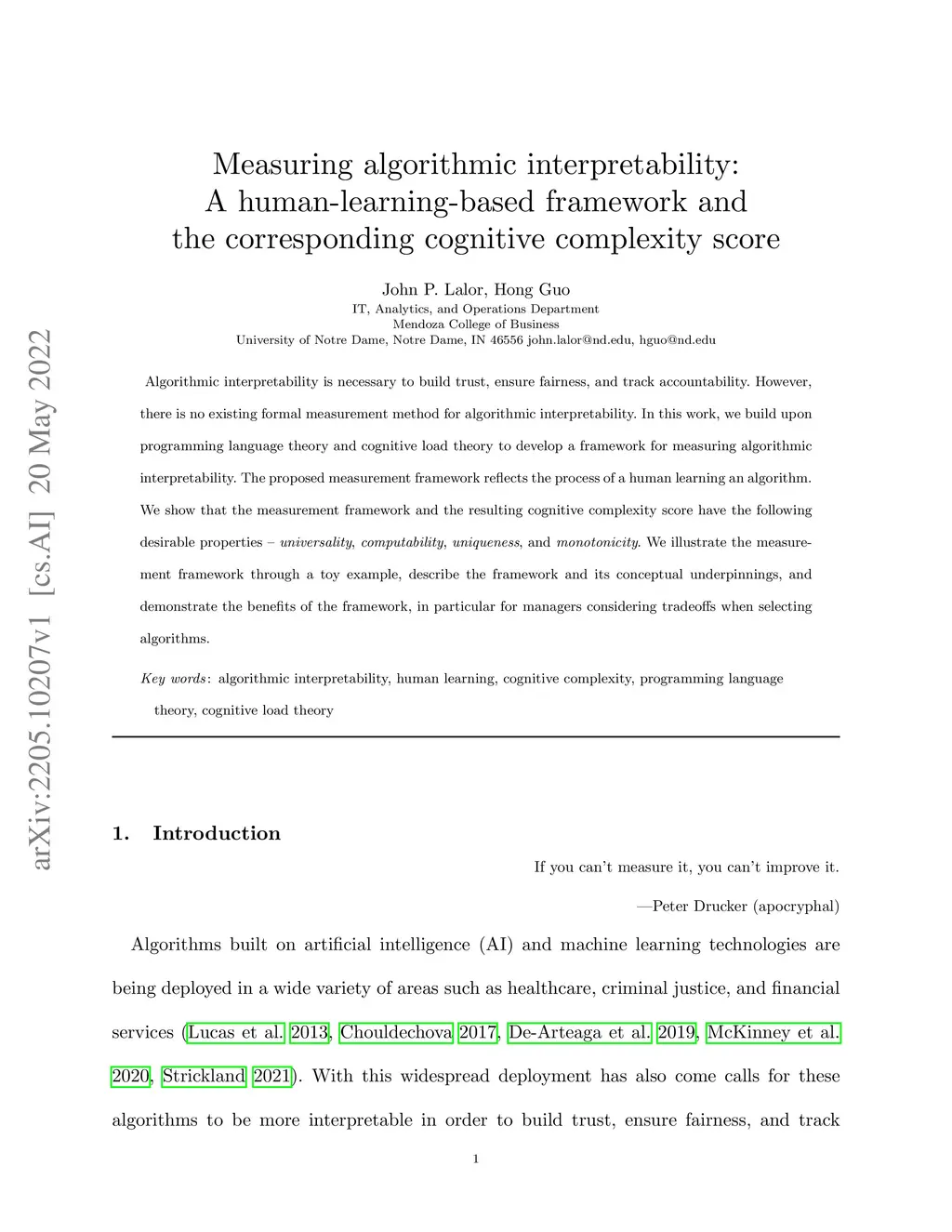 arXiv:2205.10207v1 [cs.AI] 20 May 2022

Measuring algorithmic interpretability: A human-learning-based framework and the corresponding cognitive complexity score

John P. Lalor, Hong Guo
IT, Analytics, and Operations Department
Mendoza College of Business
University of Notre Dame, Notre Dame, IN 46556 john.lalor@nd.edu, hguo@nd.edu

Algorithmic interpretability is necessary to build trust, ensure fairness, and track accountability. However, there is no existing formal measurement method for algorithmic interpretability. In this work, we build upon programming language theory and cognitive load theory to develop a framework for measuring algorithmic interpretability. The proposed measurement framework reflects the process of a human learning an algorithm. We show that the measurement framework and the resulting cognitive complexity score have the following desirable properties – universality, computability, uniqueness, and monotonicity. We illustrate the measurement framework through a toy example, describe the framework and its conceptual underpinnings, and demonstrate the benefits of the framework, in particular for managers considering tradeoffs when selecting algorithms.

Key words: algorithmic interpretability, human learning, cognitive complexity, programming language theory, cognitive load theory

1. Introduction

If you can't measure it, you can't improve it.

—Peter Drucker (apocryphal)

Algorithms built on artificial intelligence (AI) and machine learning technologies are being deployed in a wide variety of areas such as healthcare, criminal justice, and financial services (Lucas et al. 2013, Chouldechova 2017, De-Arteaga et al. 2019, McKinney et al. 2020, Strickland 2021). With this widespread deployment has also come calls for these algorithms to be more interpretable in order to build trust, ensure fairness, and track

1